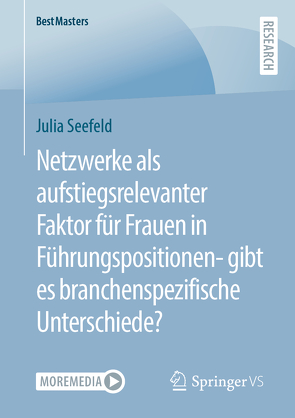 BestMasters

RESEARCH

Julia Seefeld

Netzwerke als aufstiegsrelevanter Faktor für Frauen in Führungspositionen- gibt es branchenspezifische Unterschiede?

MOREMEDIA

Springer VS